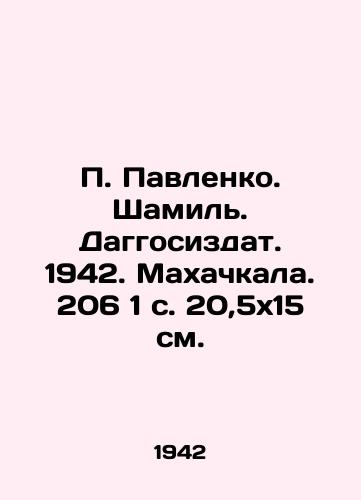 П. Павленко. Шамиль. Даггосиздат. 1942. Махачкала. 206 1 с. 20,5х15 см.

1942